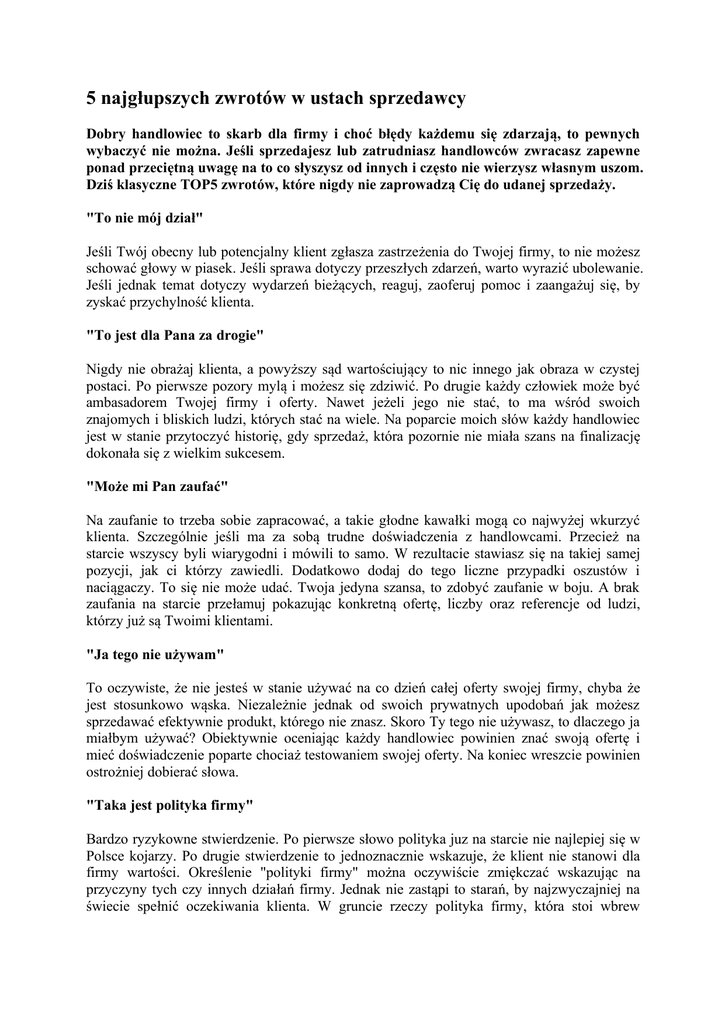 5 najgłupszych zwrotów w ustach sprzedawcy

Dobry handlowiec to skarb dla firmy i choć błędy każdemu się zdarzają, to pewnych wybaczyć nie można. Jeśli sprzedajesz lub zatrudniasz handlowców zwracasz zapewne ponad przeciętną uwagę na to co słyszysz od innych i często nie wierzysz własnym uszom. Dziś klasyczne TOP5 zwrotów, które nigdy nie zaprowadzą Cię do udanej sprzedaży.

"To nie mój dział"

Jeśli Twój obecny lub potencjalny klient zgłasza zastrzeżenia do Twojej firmy, to nie możesz schować głowy w piasek. Jeśli sprawa dotyczy przeszłych zdarzeń, warto wyrazić ubolewanie. Jeśli jednak temat dotyczy wydarzeń bieżących, reaguj, zaoferuj pomoc i zaangażuj się, by zyskać przychylność klienta.

"To jest dla Pana za drogie"

Nigdy nie obrażaj klienta, a powyższy sąd wartościujący to nic innego jak obraza w czystej postaci. Po pierwsze pozory mylą i możesz się zdziwić. Po drugie każdy człowiek może być ambasadorem Twojej firmy i oferty. Nawet jeżeli jego nie stać, to ma wśród swoich znajomych i bliskich ludzi, których stać na wiele. Na poparcie moich słów każdy handlowiec jest w stanie przytoczyć historię, gdy sprzedaż, która pozornie nie miała szans na finalizację dokonała się z wielkim sukcesem.

"Może mi Pan zaufać"

Na zaufanie to trzeba sobie zapracować, a takie głodne kawałki mogą co najwyżej wkurzyć klienta. Szczególnie jeśli ma za sobą trudne doświadczenia z handlowcami. Przecież na starcie wszyscy byli wiarygodni i mówili to samo. W rezultacie stawiasz się na takiej samej pozycji, jak ci którzy zawiedli. Dodatkowo dodaj do tego liczne przypadki oszustów i naciągaczy. To się nie może udać. Twoja jedyna szansa, to zdobyć zaufanie w boju. A brak zaufania na starcie przełamuj pokazując konkretną ofertę, liczby oraz referencje od ludzi, którzy już są Twoimi klientami.

"Ja tego nie używam"

To oczywiste, że nie jesteś w stanie używać na co dzień całej oferty swojej firmy, chyba że jest stosunkowo wąska. Niezależnie jednak od swoich prywatnych upodobań jak możesz sprzedawać efektywnie produkt, którego nie znasz. Skoro Ty tego nie używasz, to dlaczego ja miałbym używać? Obiektywnie oceniając każdy handlowiec powinien znać swoją ofertę i mieć doświadczenie poparte chociaż testowaniem swojej oferty. Na koniec wreszcie powinien ostrożniej dobierać słowa.

"Taka jest polityka firmy"

Bardzo ryzykowne stwierdzenie. Po pierwsze słowo polityka juz na starcie nie najlepiej się w Polsce kojarzy. Po drugie stwierdzenie to jednoznacznie wskazuje, że klient nie stanowi dla firmy wartości. Określenie "polityki firmy" można oczywiście zmiękczać wskazując na przyczyny tych czy innych działań firmy. Jednak nie zastąpi to starań, by najzwyczajniej na świecie spełnić oczekiwania klienta. W gruncie rzeczy polityka firmy, która stoi wbrew